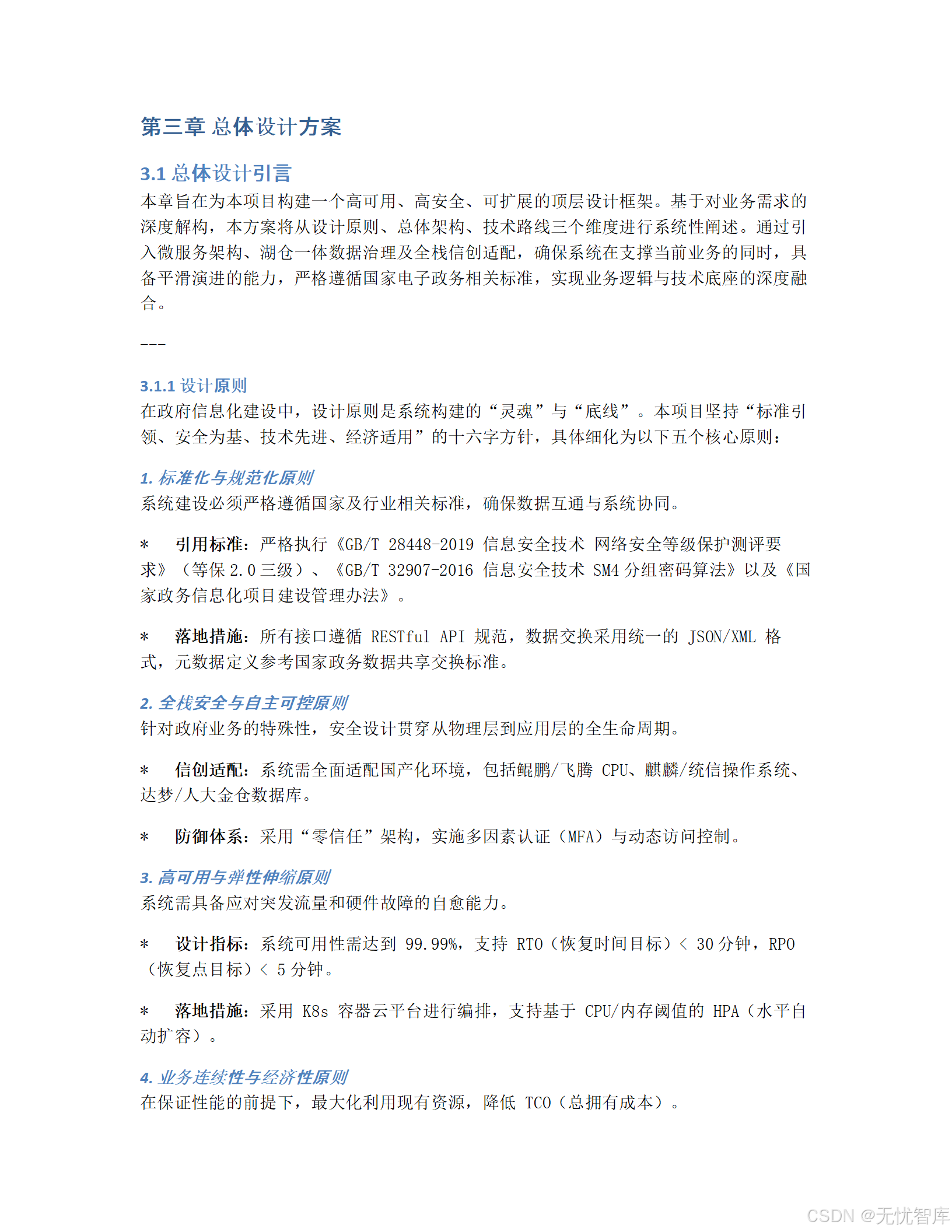 第三章 总体设计方案

3.1 总体设计引言

本章旨在为本项目构建一个高可用、高安全、可扩展的顶层设计框架。基于对业务需求的深度解构，本方案将从设计原则、总体架构、技术路线三个维度进行系统性阐述。通过引入微服务架构、湖仓一体数据治理及全栈信创适配，确保系统在支撑当前业务的同时，具备平滑演进的能力，严格遵循国家电子政务相关标准，实现业务逻辑与技术底座的深度融合。

---

3.1.1 设计原则

在政府信息化建设中，设计原则是系统构建的“灵魂”与“底线”。本项目坚持“标准引领、安全为基、技术先进、经济适用”的十六字方针，具体细化为以下五个核心原则：

1. 标准化与规范化原则

系统建设必须严格遵循国家及行业相关标准，确保数据互通与系统协同。

* 引用标准：严格执行《GB/T 28448-2019 信息安全技术 网络安全等级保护测评要求》（等保 2.0 三级）、《GB/T 32907-2016 信息安全技术 SM4 分组密码算法》以及《国家政务信息化项目建设管理办法》。

* 落地措施：所有接口遵循 RESTful API 规范，数据交换采用统一的 JSON/XML 格式，元数据定义参考国家政务数据共享交换标准。

2. 全栈安全与自主可控原则

针对政府业务的特殊性，安全设计贯穿从物理层到应用层的全生命周期。

* 信创适配：系统需全面适配国产化环境，包括鲲鹏/飞腾 CPU、麒麟/统信操作系统、达梦/人大金仓数据库。

* 防御体系：采用“零信任”架构，实施多因素认证（MFA）与动态访问控制。

3. 高可用与弹性伸缩原则

系统需具备应对突发流量和硬件故障的自愈能力。

* 设计指标：系统可用性需达到 99.99%，支持 RTO（恢复时间目标）< 30 分钟，RPO（恢复点目标）< 5 分钟。

* 落地措施：采用 K8s 容器云平台进行编排，支持基于 CPU/内存阈值的 HPA（水平自动扩容）。

4. 业务连续性与经济性原则

在保证性能的前提下，最大化利用现有资源，降低 TCO（总拥有成本）。

CSDN @无忧智库